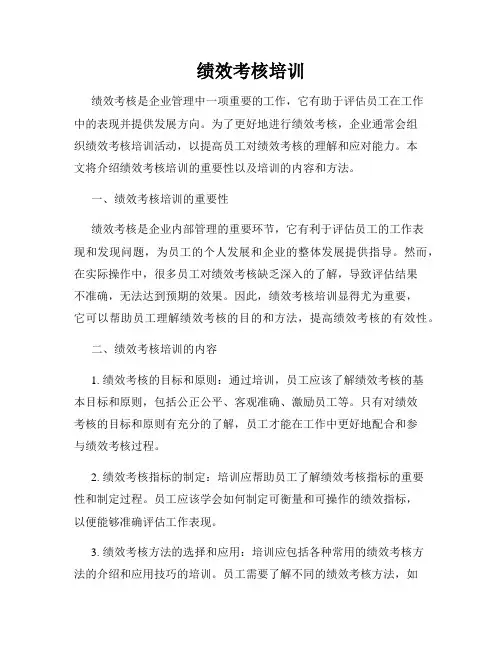 绩效考核培训

绩效考核是企业管理中一项重要的工作，它有助于评估员工在工作中的表现并提供发展方向。为了更好地进行绩效考核，企业通常会组织绩效考核培训活动，以提高员工对绩效考核的理解和应对能力。本文将介绍绩效考核培训的重要性以及培训的内容和方法。

一、绩效考核培训的重要性

绩效考核是企业内部管理的重要环节，它有利于评估员工的工作表现和发现问题，为员工的个人发展和企业的整体发展提供指导。然而，在实际操作中，很多员工对绩效考核缺乏深入的了解，导致评估结果不准确，无法达到预期的效果。因此，绩效考核培训显得尤为重要，它可以帮助员工理解绩效考核的目的和方法，提高绩效考核的有效性。

二、绩效考核培训的内容

1. 绩效考核的目标和原则：通过培训，员工应该了解绩效考核的基本目标和原则，包括公正公平、客观准确、激励员工等。只有对绩效考核的目标和原则有充分的了解，员工才能在工作中更好地配合和参与绩效考核过程。

2. 绩效考核指标的制定：培训应帮助员工了解绩效考核指标的重要性和制定过程。员工应该学会如何制定可衡量和可操作的绩效指标，以便能够准确评估工作表现。

3. 绩效考核方法的选择和应用：培训应包括各种常用的绩效考核方法的介绍和应用技巧的培训。员工需要了解不同的绩效考核方法，如